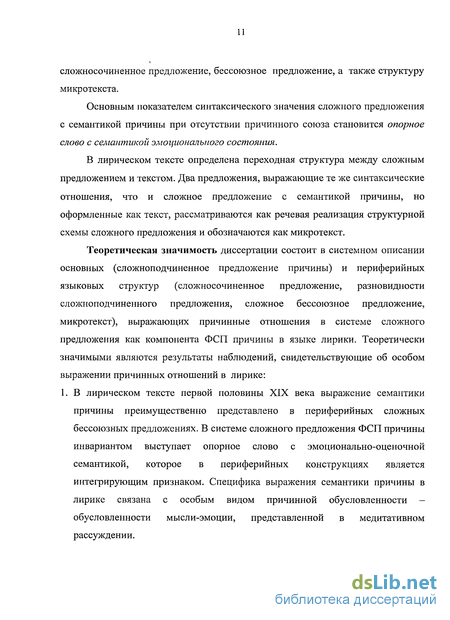 11

сложносочиненное предложение, бессоюзное предложение, а также структуру микротекста.

Основным показателем синтаксического значения сложного предложения с семантикой причины при отсутствии причинного союза становится опорное слово с семантикой эмоционального состояния.

В лирическом тексте определена переходная структура между сложным предложением и текстом. Два предложения, выражающие те же синтаксические отношения, что и сложное предложение с семантикой причины, но оформленные как текст, рассматриваются как речевая реализация структурной схемы сложного предложения и обозначаются как микротекст.

Теоретическая значимость диссертации состоит в системном описании основных (сложноподчиненное предложение причины) и периферийных языковых структур (сложносочиненное предложение, разновидности сложноподчиненного предложения, сложное бессоюзное предложение, микротекст), выражающих причинные отношения в системе сложного предложения как компонента ФСП причины в языке лирики. Теоретически значимыми являются результаты наблюдений, свидетельствующие об особом выражении причинных отношений в лирике:

1. В лирическом тексте первой половины XIX века выражение семантики причины преимущественно представлено в периферийных сложных бессоюзных предложениях. В системе сложного предложения ФСП причины инвариантом выступает опорное слово с эмоционально-оценочной семантикой, которое в периферийных конструкциях является интегрирующим признаком. Специфика выражения семантики причины в лирике связана с особым видом причинной обусловленности – обусловленности мысли-эмоции, представленной в медитативном рассуждении.

dsLib.net
библиотека диссертаций